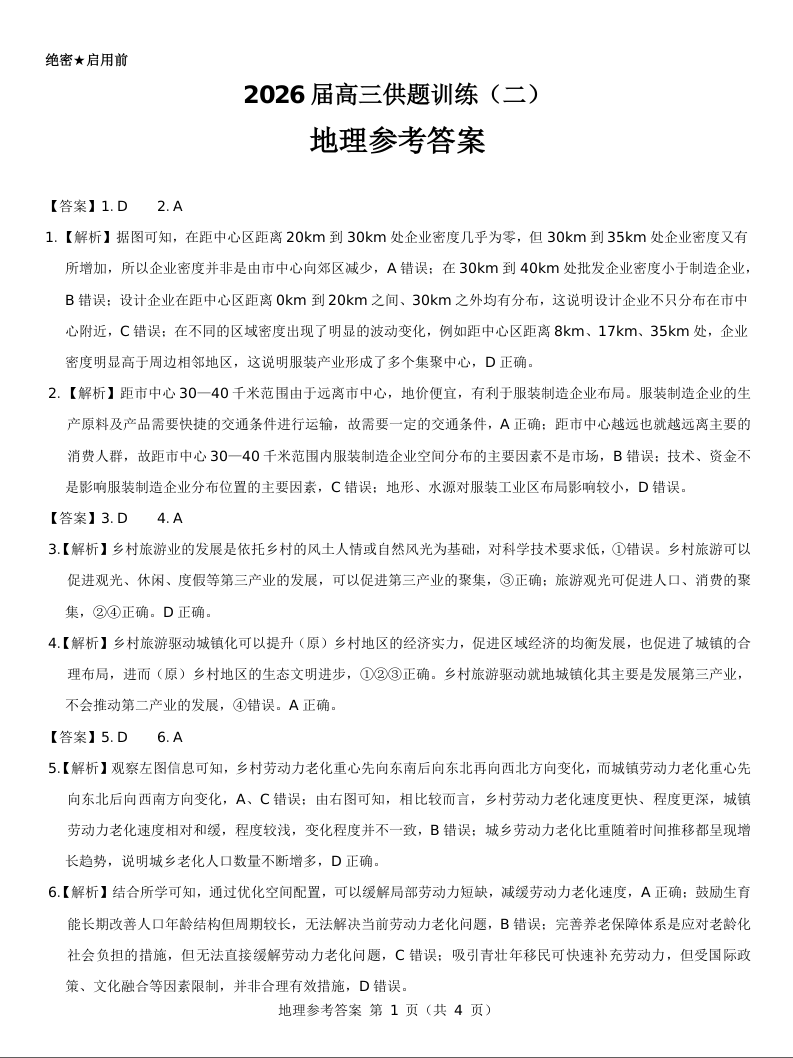 绝密★启用前

2026届高三供题训练（二）

地理参考答案

【答案】1. D　　2. A

1.【解析】据图可知，在距中心区距离20km到30km处企业密度几乎为零，但30km到35km处企业密度又有所增加，所以企业密度并非是由市中心向郊区减少，A错误；在30km到40km处批发企业密度小于制造企业，B错误；设计企业在距中心区距离0km到20km之间、30km之外均有分布，这说明设计企业不只分布在市中心附近，C错误；在不同的区域密度出现了明显的波动变化，例如距中心区距离8km、17km、35km处，企业密度明显高于周边相邻地区，这说明服装产业形成了多个集聚中心，D正确。

2.【解析】距市中心30—40千米范围由于远离市中心，地价便宜，有利于服装制造企业布局。服装制造企业的生产原料及产品需要快捷的交通条件进行运输，故需要一定的交通条件，A正确；距市中心越远也就越远离主要的消费人群，故距市中心30—40千米范围内服装制造企业空间分布的主要因素不是市场，B错误；技术、资金不是影响服装制造企业分布位置的主要因素，C错误；地形、水源对服装工业区布局影响较小，D错误。

【答案】3. D　　4. A

3.【解析】乡村旅游业的发展是依托乡村的风土人情或自然风光为基础，对科学技术要求低，①错误。乡村旅游可以促进观光、休闲、度假等第三产业的发展，可以促进第三产业的聚集，③正确；旅游观光可促进人口、消费的聚集，②④正确。D正确。

4.【解析】乡村旅游驱动城镇化可以提升（原）乡村地区的经济实力，促进区域经济的均衡发展，也促进了城镇的合理布局，进而（原）乡村地区的生态文明进步，①②③正确。乡村旅游驱动就地城镇化其主要是发展第三产业，不会推动第二产业的发展，④错误。A正确。

【答案】5. D　　6. A

5.【解析】观察左图信息可知，乡村劳动力老化重心先向东南后向东北再向西北方向变化，而城镇劳动力老化重心先向东北后向西南方向变化，A、C错误；由右图可知，相比较而言，乡村劳动力老化速度更快、程度更深，城镇劳动力老化速度相对和缓，程度较浅，变化程度并不一致，B错误；城乡劳动力老化比重随着时间推移都呈现增长趋势，说明城乡老化人口数量不断增多，D正确。

6.【解析】结合所学可知，通过优化空间配置，可以缓解局部劳动力短缺，减缓劳动力老化速度，A正确；鼓励生育能长期改善人口年龄结构但周期较长，无法解决当前劳动力老化问题，B错误；完善养老保障体系是应对老龄化社会负担的措施，但无法直接缓解劳动力老化问题，C错误；吸引青壮年移民可快速补充劳动力，但受国际政策、文化融合等因素限制，并非合理有效措施，D错误。

地理参考答案 第 1 页（共 4 页）